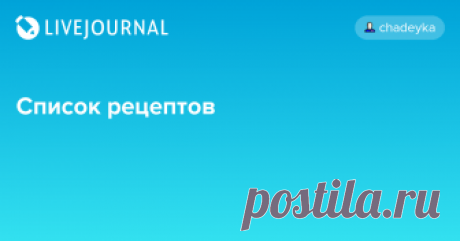 LIVEJOURNAL

chadeyka

Список рецептов

postila.ru